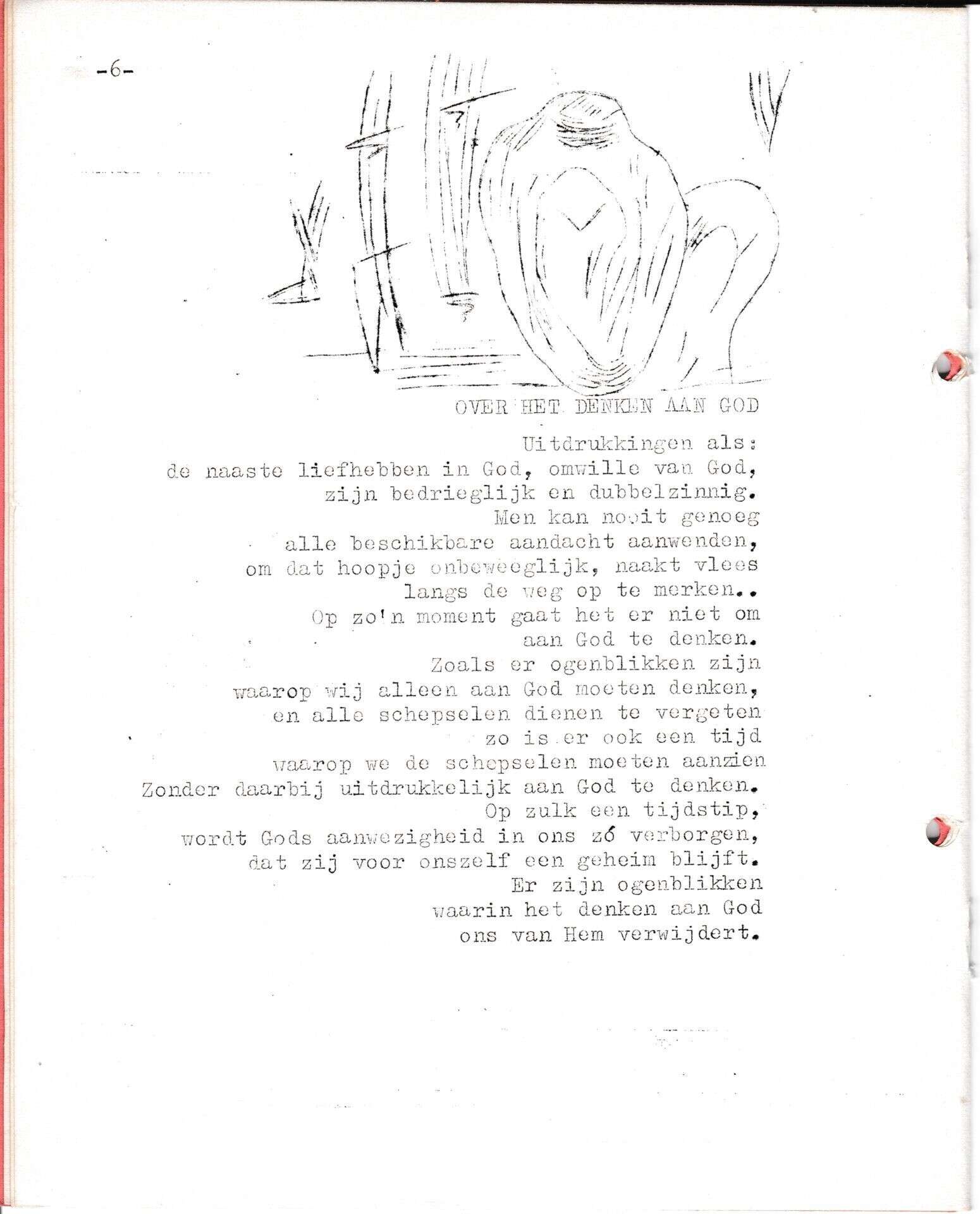 -6-

OVER HET DENKEN AAN GOD

Uitdrukkingen als:
de naaste liefhebben in God, omwille van God,
zijn bedrieglijk en dubbelzinnig.
Men kan nooit genoeg
alle beschikbare aandacht aanwenden,
om dat hoopje onbeweeglijk, naakt vlees
langs de weg op te merken..
Op zo'n moment gaat het er niet om
aan God te denken.
Zoals er ogenblikken zijn
waarop wij alleen aan God moeten denken,
en alle schepselen dienen te vergeten
zo is er ook een tijd
waarop we de schepselen moeten aanzien
Zonder daarbij uitdrukkelijk aan God te denken.
Op zulk een tijdstip,
wordt Gods aanwezigheid in ons zó verborgen,
dat zij voor onszelf een geheim blijft.
Er zijn ogenblikken
waarin het denken aan God
ons van Hem verwijdert.